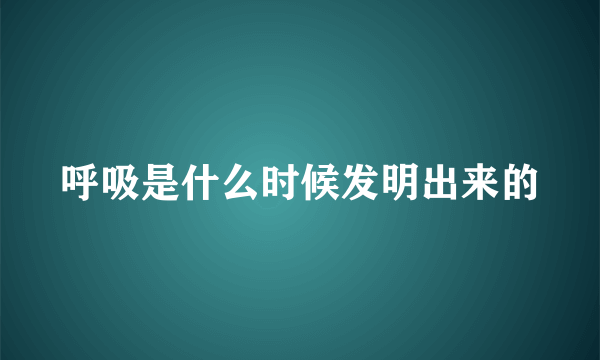 呼吸是什么时候发明出来的